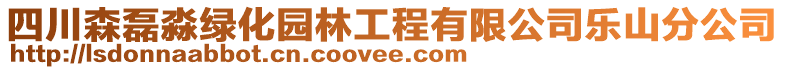 四川森磊淼绿化园林工程有限公司乐山分公司
http://lsdonnaabbot.cn.coovee.com